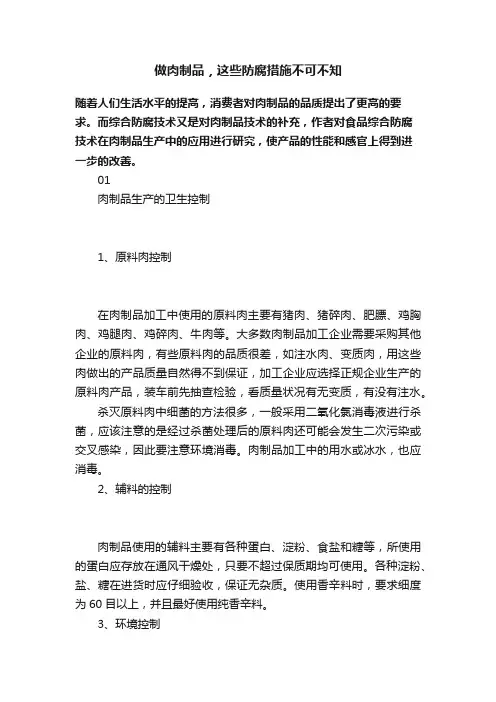 做肉制品，这些防腐措施不可不知

随着人们生活水平的提高，消费者对肉制品的品质提出了更高的要求。而综合防腐技术又是对肉制品技术的补充，作者对食品综合防腐技术在肉制品生产中的应用进行研究，使产品的性能和感官上得到进一步的改善。

01

肉制品生产的卫生控制

1、原料肉控制

在肉制品加工中使用的原料肉主要有猪肉、猪碎肉、肥膘、鸡胸肉、鸡腿肉、鸡碎肉、牛肉等。大多数肉制品加工企业需要采购其他企业的原料肉，有些原料肉的品质很差，如注水肉、变质肉，用这些肉做出的产品质量自然得不到保证，加工企业应选择正规企业生产的原料肉产品，装车前先抽查检验，看质量状况有无变质，有没有注水。

杀灭原料肉中细菌的方法很多，一般采用二氧化氯消毒液进行杀菌，应该注意的是经过杀菌处理后的原料肉还可能会发生二次污染或交叉感染，因此要注意环境消毒。肉制品加工中的用水或冰水，也应消毒。

2、辅料的控制

肉制品使用的辅料主要有各种蛋白、淀粉、食盐和糖等，所使用的蛋白应存放在通风干燥处，只要不超过保质期均可使用。各种淀粉、盐、糖在进货时应仔细验收，保证无杂质。使用香辛料时，要求细度为 60 目以上，并且最好使用纯香辛料。

3、环境控制